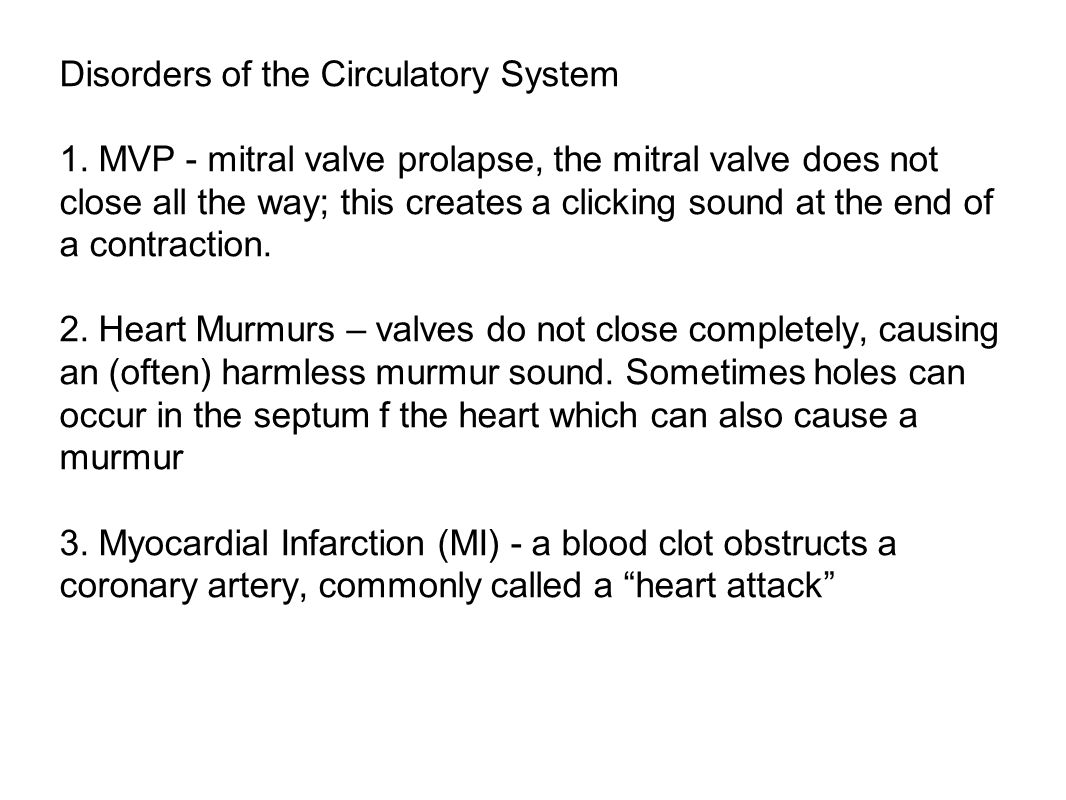 Disorders of the Circulatory System

1. MVP - mitral valve prolapse, the mitral valve does not close all the way; this creates a clicking sound at the end of a contraction.

2. Heart Murmurs – valves do not close completely, causing an (often) harmless murmur sound. Sometimes holes can occur in the septum f the heart which can also cause a murmur

3. Myocardial Infarction (MI) - a blood clot obstructs a coronary artery, commonly called a “heart attack”